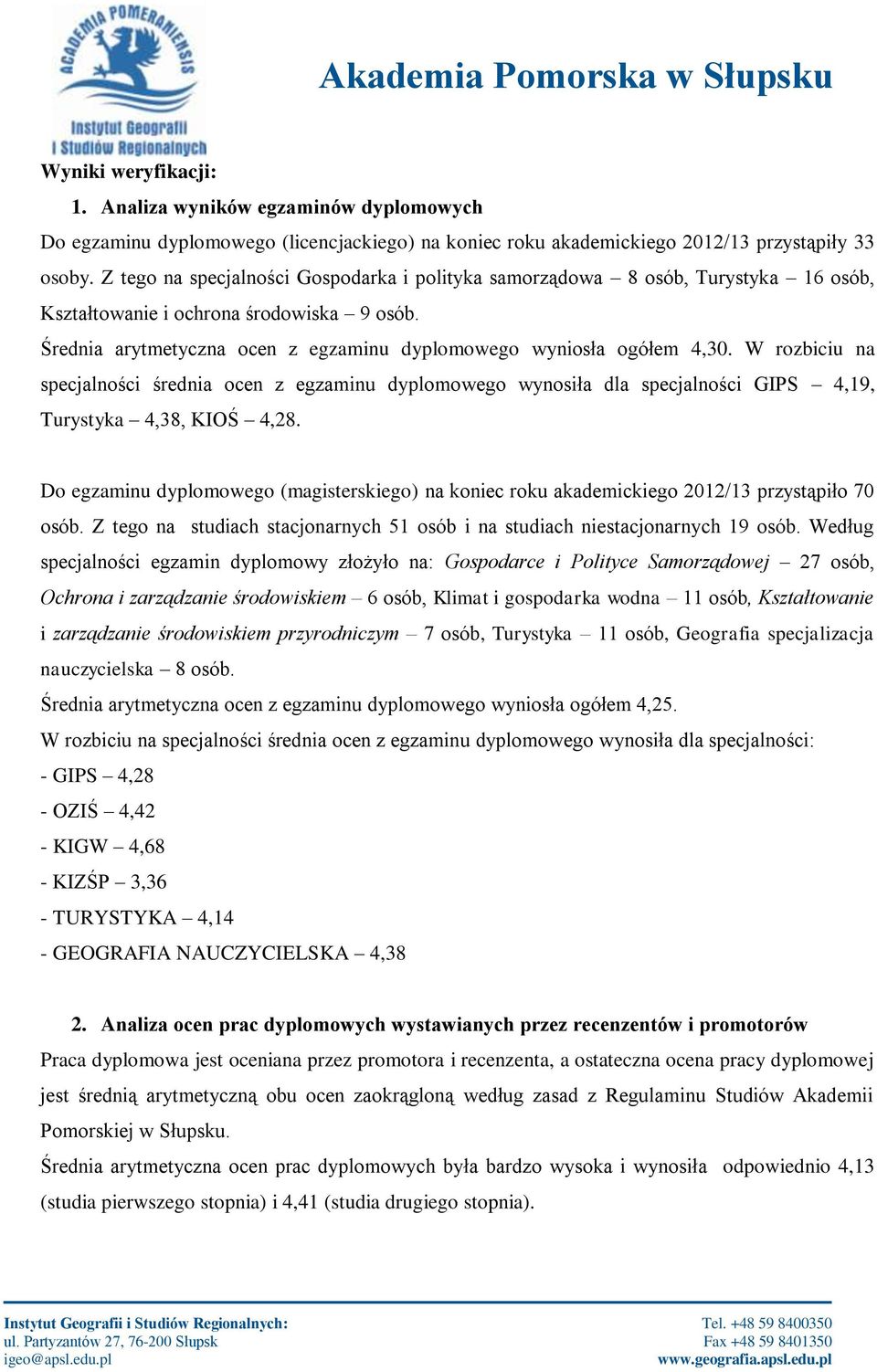 ACADEMIA POMERANIENSIS
Instytut Geografii i Studiów Regionalnych

Akademia Pomorska w Słupsku

Wyniki weryfikacji:

1. Analiza wyników egzaminów dyplomowych

Do egzaminu dyplomowego (licencjackiego) na koniec roku akademickiego 2012/13 przystąpiły 33 osoby. Z tego na specjalności Gospodarka i polityka samorządowa – 8 osób, Turystyka – 16 osób, Kształtowanie i ochrona środowiska – 9 osób.

Średnia arytmetyczna ocen z egzaminu dyplomowego wyniosła ogółem 4,30. W rozbiciu na specjalności średnia ocen z egzaminu dyplomowego wynosiła dla specjalności GIPS – 4,19, Turystyka – 4,38, KIOŚ – 4,28.

Do egzaminu dyplomowego (magisterskiego) na koniec roku akademickiego 2012/13 przystąpiło 70 osób. Z tego na studiach stacjonarnych 51 osób i na studiach niestacjonarnych 19 osób. Według specjalności egzamin dyplomowy złożyło na: Gospodarce i Polityce Samorządowej – 27 osób, Ochrona i zarządzanie środowiskiem – 6 osób, Klimat i gospodarka wodna – 11 osób, Kształtowanie i zarządzanie środowiskiem przyrodniczym – 7 osób, Turystyka – 11 osób, Geografia specjalizacja nauczycielska – 8 osób.

Średnia arytmetyczna ocen z egzaminu dyplomowego wyniosła ogółem 4,25.

W rozbiciu na specjalności średnia ocen z egzaminu dyplomowego wynosiła dla specjalności:

- GIPS – 4,28
- OZIŚ – 4,42
- KIGW – 4,68
- KIZŚP – 3,36
- TURYSTYKA – 4,14
- GEOGRAFIA NAUCZYCIELSKA – 4,38

2. Analiza ocen prac dyplomowych wystawianych przez recenzentów i promotorów

Praca dyplomowa jest oceniana przez promotora i recenzenta, a ostateczna ocena pracy dyplomowej jest średnią arytmetyczną obu ocen zaokrągloną według zasad z Regulaminu Studiów Akademii Pomorskiej w Słupsku.

Średnia arytmetyczna ocen prac dyplomowych była bardzo wysoka i wynosiła odpowiednio 4,13 (studia pierwszego stopnia) i 4,41 (studia drugiego stopnia).

Instytut Geografii i Studiów Regionalnych:
ul. Partyzantów 27, 76-200 Słupsk
igeo@apsl.edu.pl

Tel. +48 59 8400350
Fax +48 59 8401350
www.geografia.apsl.edu.pl